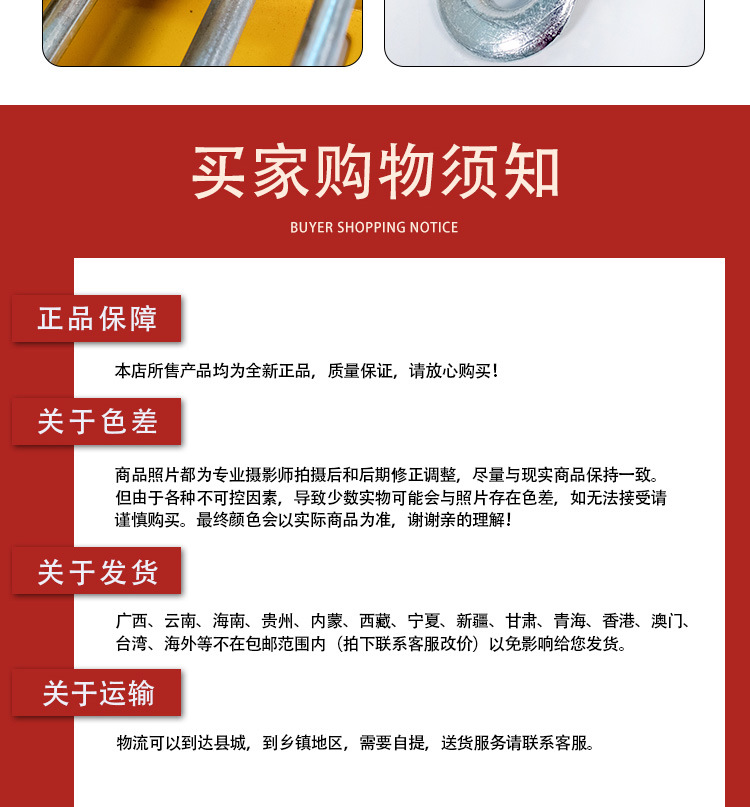 买家购物须知

BUYER SHOPPING NOTICE

正品保障

本店所售产品均为全新正品，质量保证，请放心购买！

关于色差

商品照片都为专业摄影师拍摄后和后期修正调整，尽量与现实商品保持一致。但由于各种不可控因素，导致少数实物可能会与照片存在色差，如无法接受请谨慎购买。最终颜色会以实际商品为准，谢谢亲的理解！

关于发货

广西、云南、海南、贵州、内蒙、西藏、宁夏、新疆、甘肃、青海、香港、澳门、台湾、海外等不在包邮范围内（拍下联系客服改价）以免影响给您发货。

关于运输

物流可以到达县城，到乡镇地区，需要自提，送货服务请联系客服。